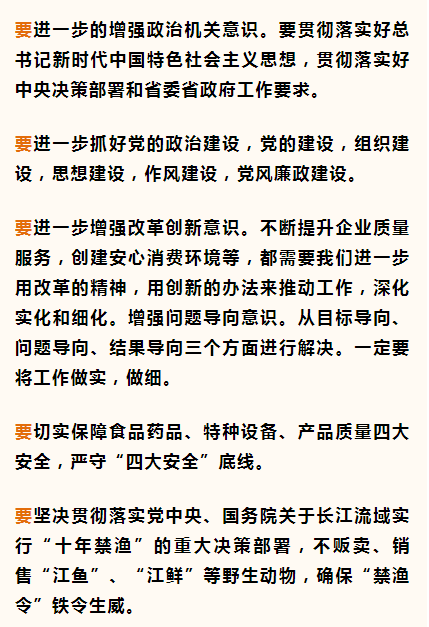 要进一步的增强政治机关意识。要贯彻落实好总书记新时代中国特色社会主义思想，贯彻落实好中央决策部署和省委省政府工作要求。

要进一步抓好党的政治建设，党的建设，组织建设，思想建设，作风建设，党风廉政建设。

要进一步增强改革创新意识。不断提升企业质量服务，创建安心消费环境等，都需要我们进一步用改革的精神，用创新的办法来推动工作，深化实化和细化。增强问题导向意识。从目标导向、问题导向、结果导向三个方面进行解决。一定要将工作做实，做细。

要切实保障食品药品、特种设备、产品质量四大安全，严守“四大安全”底线。

要坚决贯彻落实党中央、国务院关于长江流域实行“十年禁渔”的重大决策部署，不贩卖、销售“江鱼”、“江鲜”等野生动物，确保“禁渔令”铁令生威。